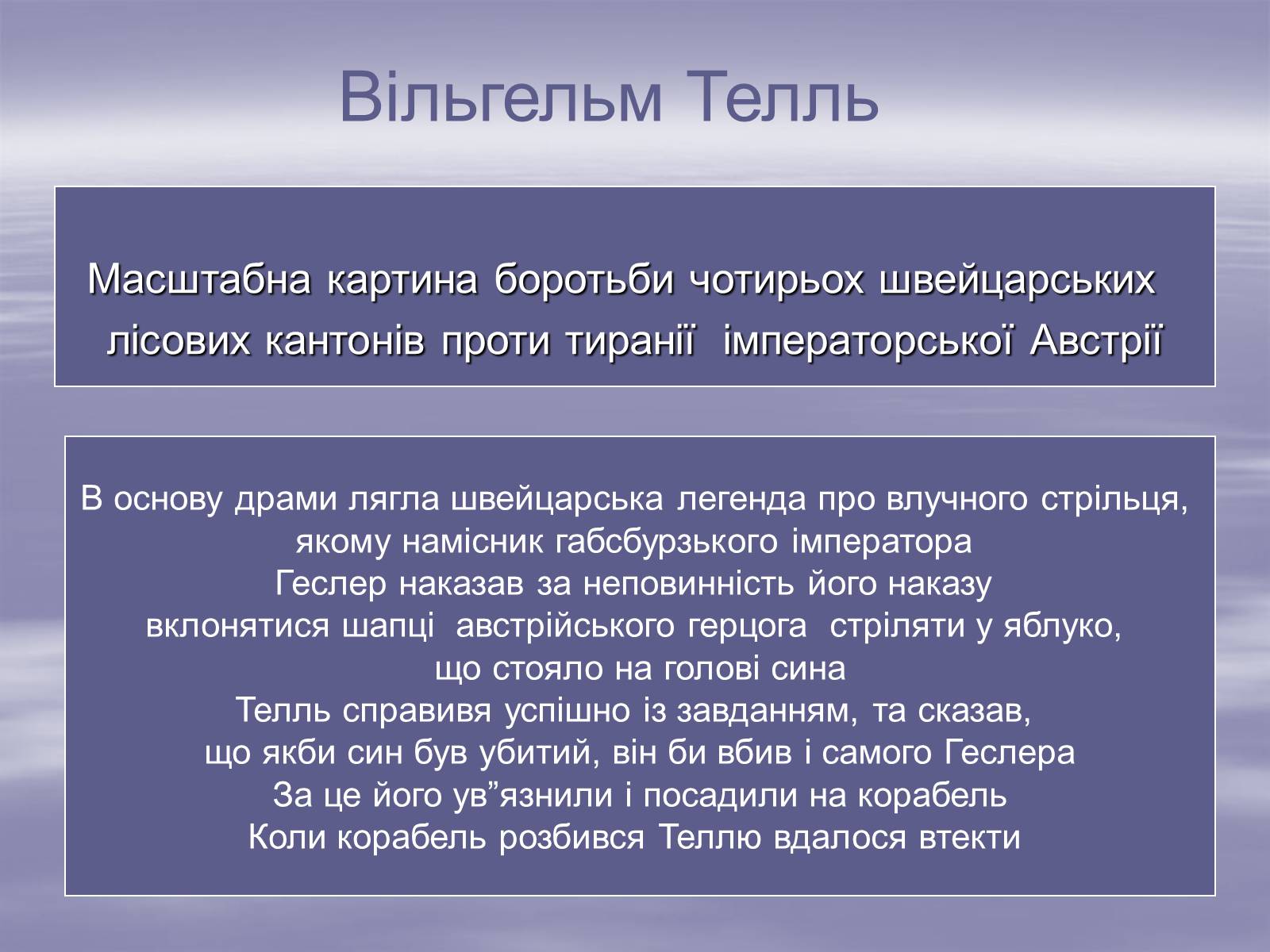 Вільгельм Телль

Масштабна картина боротьби чотирьох швейцарських лісових кантонів проти тиранії імператорської Австрії

В основу драми лягла швейцарська легенда про влучного стрільця, якому намісник габсбурзького імператора
Геслер наказав за неповинність його наказу
вклонятися шапці австрійського герцога стріляти у яблуко,
що стояло на голові сина
Телль справивя успішно із завданням, та сказав,
що якби син був убитий, він би вбив і самого Геслера
За це його ув”язнили і посадили на корабель
Коли корабель розбився Теллю вдалося втекти